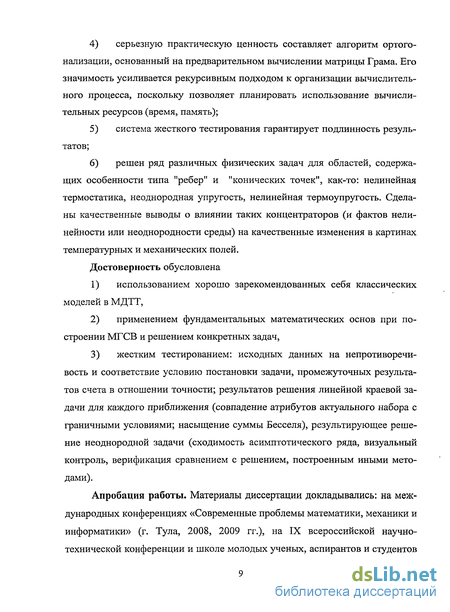 4) серьезную практическую ценность составляет алгоритм ортогонализации, основанный на предварительном вычислении матрицы Грама. Его значимость усиливается рекурсивным подходом к организации вычислительного процесса, поскольку позволяет планировать использование вычислительных ресурсов (время, память);

5) система жесткого тестирования гарантирует подлинность результатов;

6) решен ряд различных физических задач для областей, содержащих особенности типа "ребер" и "конических точек", как-то: нелинейная термостатика, неоднородная упругость, нелинейная термоупругость. Сделаны качественные выводы о влиянии таких концентраторов (и фактов нелинейности или неоднородности среды) на качественные изменения в картинах температурных и механических полей.

Достоверность обусловлена

1) использованием хорошо зарекомендованных себя классических моделей в МДТТ,

2) применением фундаментальных математических основ при построении МГСВ и решением конкретных задач,

3) жестким тестированием: исходных данных на непротиворечивость и соответствие условию постановки задачи, промежуточных результатов счета в отношении точности; результатов решения линейной краевой задачи для каждого приближения (совпадение атрибутов актуального набора с граничными условиями; насыщение суммы Бесселя), результирующее решение неоднородной задачи (сходимость асимптотического ряда, визуальный контроль, верификация сравнением с решением, построенным иными методами).

Апробация работы. Материалы диссертации докладывались: на международных конференциях «Современные проблемы математики, механики и информатики» (г. Тула, 2008, 2009 гг.), на IX всероссийской научно-технической конференции и школе молодых ученых, аспирантов и студентов

9

dsLib.net
библиотека диссертаций